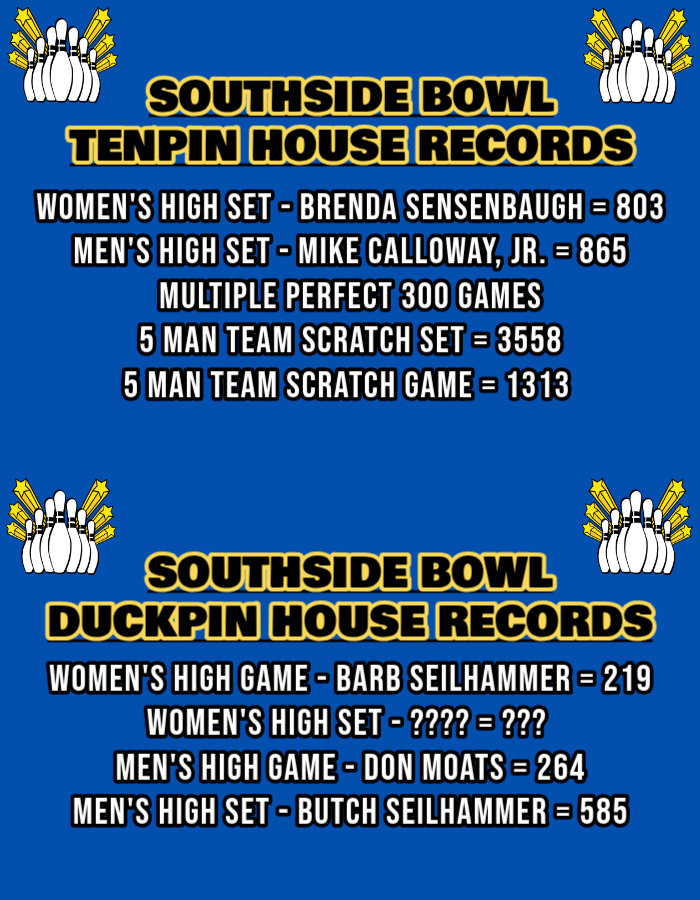 SOUTHSIDE BOWL
TENPIN HOUSE RECORDS

WOMEN'S HIGH SET - BRENDA SENSENBAUGH = 803
MEN'S HIGH SET - MIKE CALLOWAY, JR. = 865
MULTIPLE PERFECT 300 GAMES
5 MAN TEAM SCRATCH SET = 3558
5 MAN TEAM SCRATCH GAME = 1313

SOUTHSIDE BOWL
DUCKPIN HOUSE RECORDS

WOMEN'S HIGH GAME - BARB SEILHAMMER = 219
WOMEN'S HIGH SET - ???? = ???
MEN'S HIGH GAME - DON MOATS = 264
MEN'S HIGH SET - BUTCH SEILHAMMER = 585